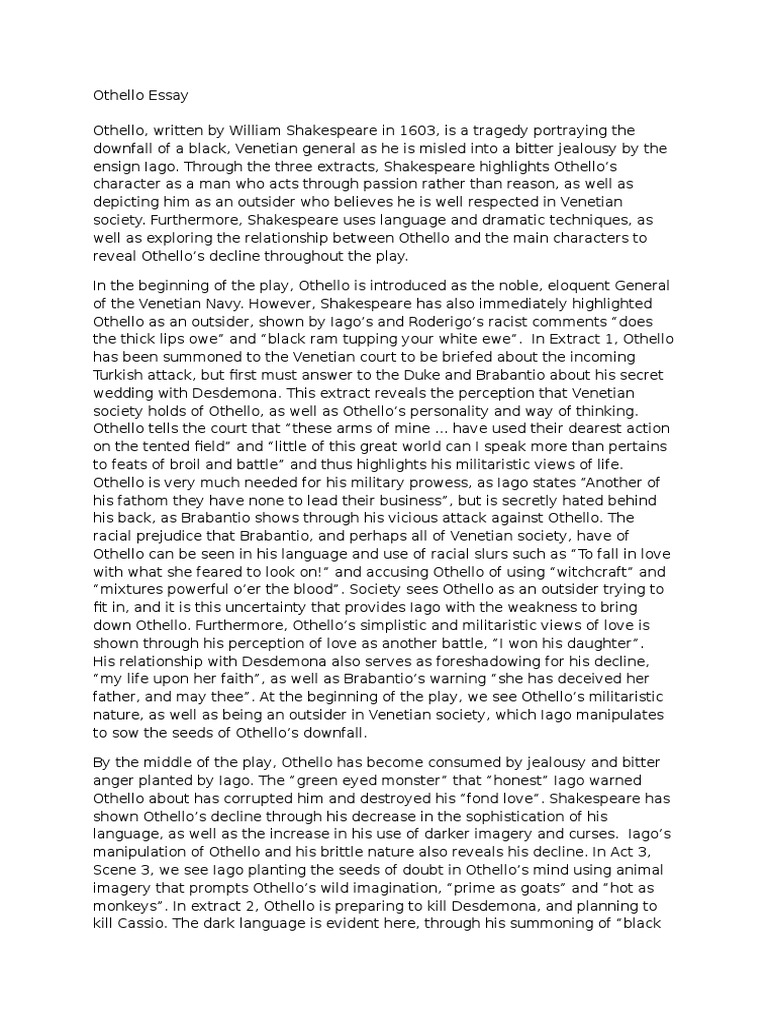 Othello Essay

Othello, written by William Shakespeare in 1603, is a tragedy portraying the downfall of a black, Venetian general as he is misled into a bitter jealousy by the ensign Iago. Through the three extracts, Shakespeare highlights Othello's character as a man who acts through passion rather than reason, as well as depicting him as an outsider who believes he is well respected in Venetian society. Furthermore, Shakespeare uses language and dramatic techniques, as well as exploring the relationship between Othello and the main characters to reveal Othello's decline throughout the play.

In the beginning of the play, Othello is introduced as the noble, eloquent General of the Venetian Navy. However, Shakespeare has also immediately highlighted Othello as an outsider, shown by Iago's and Roderigo's racist comments "does the thick lips owe" and "black ram tupping your white ewe". In Extract 1, Othello has been summoned to the Venetian court to be briefed about the incoming Turkish attack, but first must answer to the Duke and Brabantio about his secret wedding with Desdemona. This extract reveals the perception that Venetian society holds of Othello, as well as Othello's personality and way of thinking. Othello tells the court that "these arms of mine ... have used their dearest action on the tented field" and "little of this great world can I speak more than pertains to feats of broil and battle" and thus highlights his militaristic views of life. Othello is very much needed for his military prowess, as Iago states "Another of his fathom they have none to lead their business", but is secretly hated behind his back, as Brabantio shows through his vicious attack against Othello. The racial prejudice that Brabantio, and perhaps all of Venetian society, have of Othello can be seen in his language and use of racial slurs such as "To fall in love with what she feared to look on!" and accusing Othello of using "witchcraft" and "mixtures powerful o'er the blood". Society sees Othello as an outsider trying to fit in, and it is this uncertainty that provides Iago with the weakness to bring down Othello. Furthermore, Othello's simplistic and militaristic views of love is shown through his perception of love as another battle, "I won his daughter". His relationship with Desdemona also serves as foreshadowing for his decline, "my life upon her faith", as well as Brabantio's warning "she has deceived her father, and may thee". At the beginning of the play, we see Othello's militaristic nature, as well as being an outsider in Venetian society, which Iago manipulates to sow the seeds of Othello's downfall.

By the middle of the play, Othello has become consumed by jealousy and bitter anger planted by Iago. The "green eyed monster" that "honest" Iago warned Othello about has corrupted him and destroyed his "fond love". Shakespeare has shown Othello's decline through his decrease in the sophistication of his language, as well as the increase in his use of darker imagery and curses. Iago's manipulation of Othello and his brittle nature also reveals his decline. In Act 3, Scene 3, we see Iago planting the seeds of doubt in Othello's mind using animal imagery that prompts Othello's wild imagination, "prime as goats" and "hot as monkeys". In extract 2, Othello is preparing to kill Desdemona, and planning to kill Cassio. The dark language is evident here, through his summoning of "black